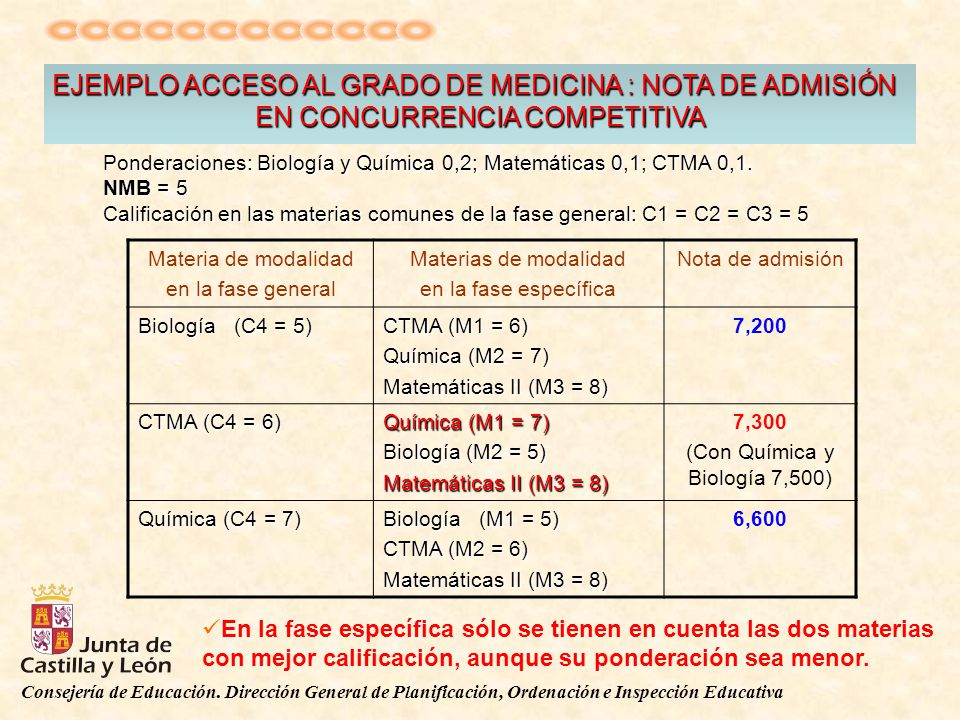 EJEMPLO ACCESO AL GRADO DE MEDICINA : NOTA DE ADMISIÓN EN CONCURRENCIA COMPETITIVA

Ponderaciones: Biología y Química 0,2; Matemáticas 0,1; CTMA 0,1.
NMB = 5
Calificación en las materias comunes de la fase general: C1 = C2 = C3 = 5

| Materia de modalidad en la fase general | Materias de modalidad en la fase específica | Nota de admisión |
|---|---|---|
| Biología (C4 = 5) | CTMA (M1 = 6) Química (M2 = 7) Matemáticas II (M3 = 8) | 7,200 |
| CTMA (C4 = 6) | Química (M1 = 7) Biología (M2 = 5) Matemáticas II (M3 = 8) | 7,300 (Con Química y Biología 7,500) |
| Química (C4 = 7) | Biología (M1 = 5) CTMA (M2 = 6) Matemáticas II (M3 = 8) | 6,600 |

✓En la fase específica sólo se tienen en cuenta las dos materias con mejor calificación, aunque su ponderación sea menor.

Junta de Castilla y León

Consejería de Educación. Dirección General de Planificación, Ordenación e Inspección Educativa